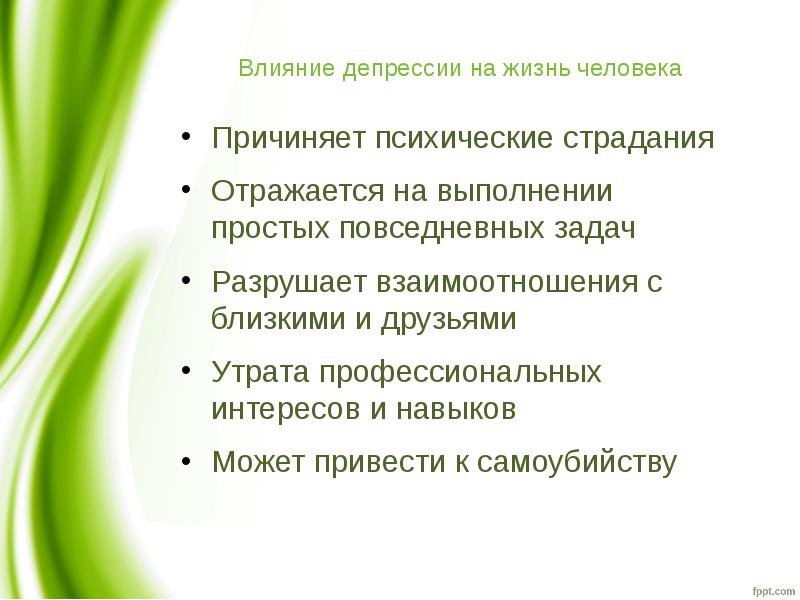 Влияние депрессии на жизнь человека

• Причиняет психические страдания
• Отражается на выполнении простых повседневных задач
• Разрушает взаимоотношения с близкими и друзьями
• Утрата профессиональных интересов и навыков
• Может привести к самоубийству

fppt.com